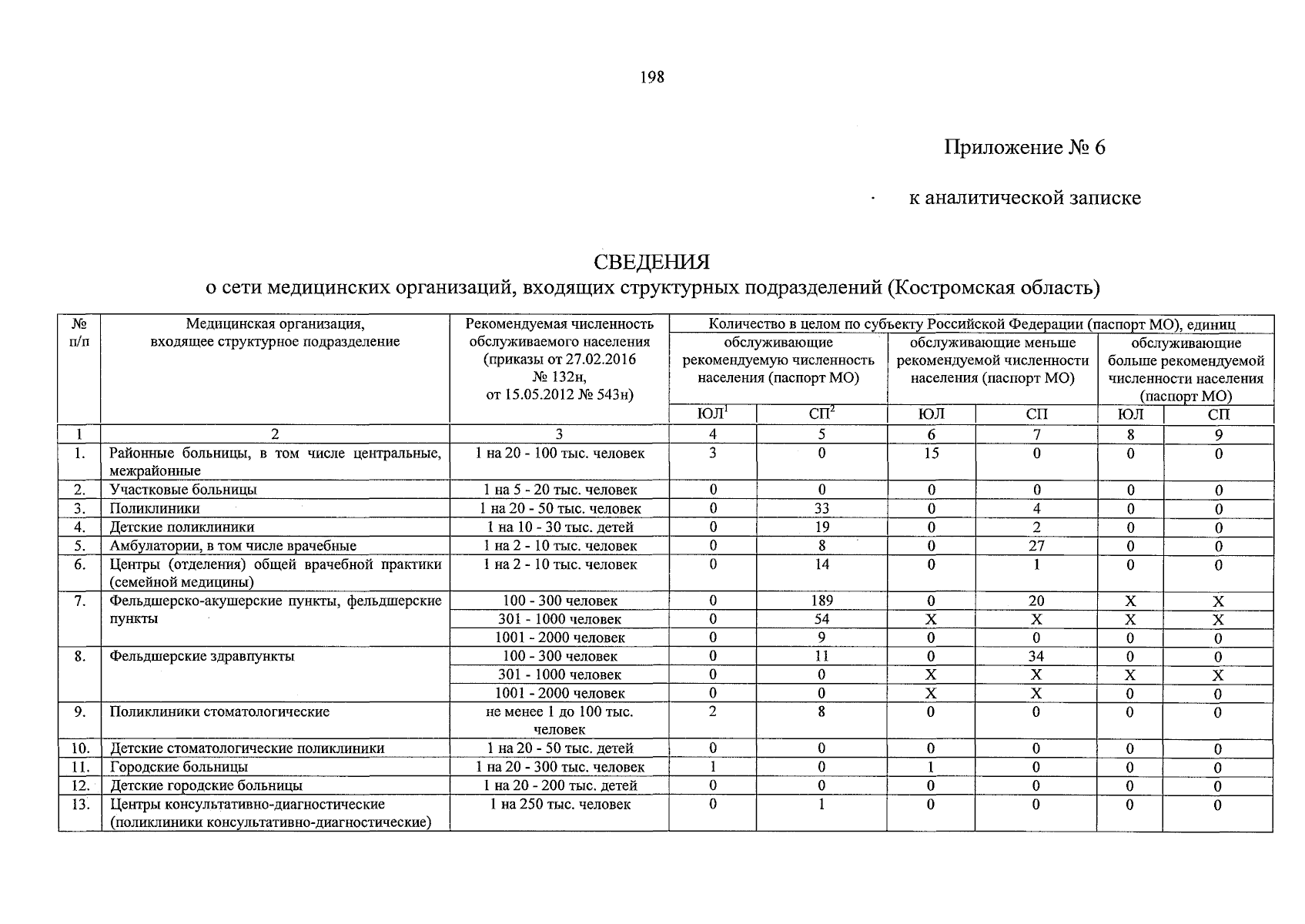 198

Приложение № 6

к аналитической записке

СВЕДЕНИЯ
о сети медицинских организаций, входящих структурных подразделений (Костромская область)

| № п/п | Медицинская организация, входящее структурное подразделение | Рекомендуемая численность обслуживаемого населения (приказы от 27.02.2016 № 132н, от 15.05.2012 № 543н) | Количество в целом по субъекту Российской Федерации (паспорт МО), единиц | | | | | |
|---|---|---|---|---|---|---|---|---|
| | | | обслуживающие рекомендуемую численность населения (паспорт МО) | | обслуживающие меньше рекомендуемой численности населения (паспорт МО) | | обслуживающие больше рекомендуемой численности населения (паспорт МО) | |
| | | | ЮЛ$^{1}$ | СП$^{2}$ | ЮЛ | СП | ЮЛ | СП |
| 1 | 2 | 3 | 4 | 5 | 6 | 7 | 8 | 9 |
| 1. | Районные больницы, в том числе центральные, межрайонные | 1 на 20 - 100 тыс. человек | 3 | 0 | 15 | 0 | 0 | 0 |
| 2. | Участковые больницы | 1 на 5 - 20 тыс. человек | 0 | 0 | 0 | 0 | 0 | 0 |
| 3. | Поликлиники | 1 на 20 - 50 тыс. человек | 0 | 33 | 0 | 4 | 0 | 0 |
| 4. | Детские поликлиники | 1 на 10 - 30 тыс. детей | 0 | 19 | 0 | 2 | 0 | 0 |
| 5. | Амбулатории, в том числе врачебные | 1 на 2 - 10 тыс. человек | 0 | 8 | 0 | 27 | 0 | 0 |
| 6. | Центры (отделения) общей врачебной практики (семейной медицины) | 1 на 2 - 10 тыс. человек | 0 | 14 | 0 | 1 | 0 | 0 |
| 7. | Фельдшерско-акушерские пункты, фельдшерские пункты | 100 - 300 человек | 0 | 189 | 0 | 20 | X | X |
| | | 301 - 1000 человек | 0 | 54 | X | X | X | X |
| | | 1001 - 2000 человек | 0 | 9 | 0 | 0 | 0 | 0 |
| 8. | Фельдшерские здравпункты | 100 - 300 человек | 0 | 11 | 0 | 34 | 0 | 0 |
| | | 301 - 1000 человек | 0 | 0 | X | X | X | X |
| | | 1001 - 2000 человек | 0 | 0 | X | X | 0 | 0 |
| 9. | Поликлиники стоматологические | не менее 1 до 100 тыс. человек | 2 | 8 | 0 | 0 | 0 | 0 |
| 10. | Детские стоматологические поликлиники | 1 на 20 - 50 тыс. детей | 0 | 0 | 0 | 0 | 0 | 0 |
| 11. | Городские больницы | 1 на 20 - 300 тыс. человек | 1 | 0 | 1 | 0 | 0 | 0 |
| 12. | Детские городские больницы | 1 на 20 - 200 тыс. детей | 0 | 0 | 0 | 0 | 0 | 0 |
| 13. | Центры консультативно-диагностические (поликлиники консультативно-диагностические) | 1 на 250 тыс. человек | 0 | 1 | 0 | 0 | 0 | 0 |